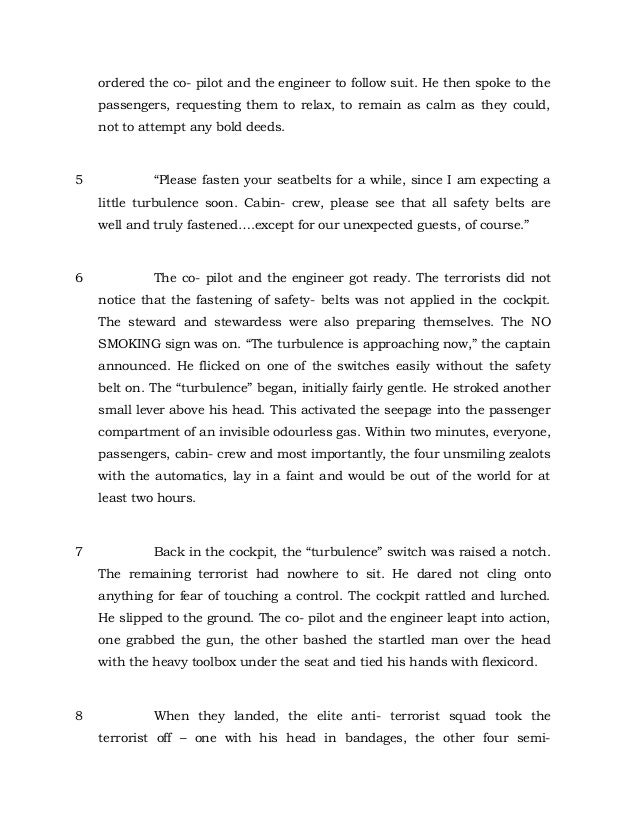 ordered the co- pilot and the engineer to follow suit. He then spoke to the passengers, requesting them to relax, to remain as calm as they could, not to attempt any bold deeds.

5 "Please fasten your seatbelts for a while, since I am expecting a little turbulence soon. Cabin- crew, please see that all safety belts are well and truly fastened....except for our unexpected guests, of course."

6 The co- pilot and the engineer got ready. The terrorists did not notice that the fastening of safety- belts was not applied in the cockpit. The steward and stewardess were also preparing themselves. The NO SMOKING sign was on. "The turbulence is approaching now," the captain announced. He flicked on one of the switches easily without the safety belt on. The "turbulence" began, initially fairly gentle. He stroked another small lever above his head. This activated the seepage into the passenger compartment of an invisible odourless gas. Within two minutes, everyone, passengers, cabin- crew and most importantly, the four unsmiling zealots with the automatics, lay in a faint and would be out of the world for at least two hours.

7 Back in the cockpit, the "turbulence" switch was raised a notch. The remaining terrorist had nowhere to sit. He dared not cling onto anything for fear of touching a control. The cockpit rattled and lurched. He slipped to the ground. The co- pilot and the engineer leapt into action, one grabbed the gun, the other bashed the startled man over the head with the heavy toolbox under the seat and tied his hands with flexicord.

8 When they landed, the elite anti- terrorist squad took the terrorist off – one with his head in bandages, the other four semi-